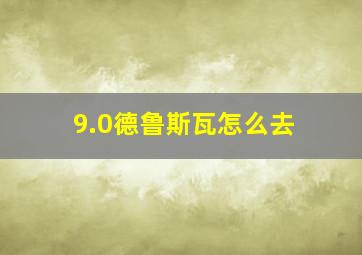 9.0德鲁斯瓦怎么去